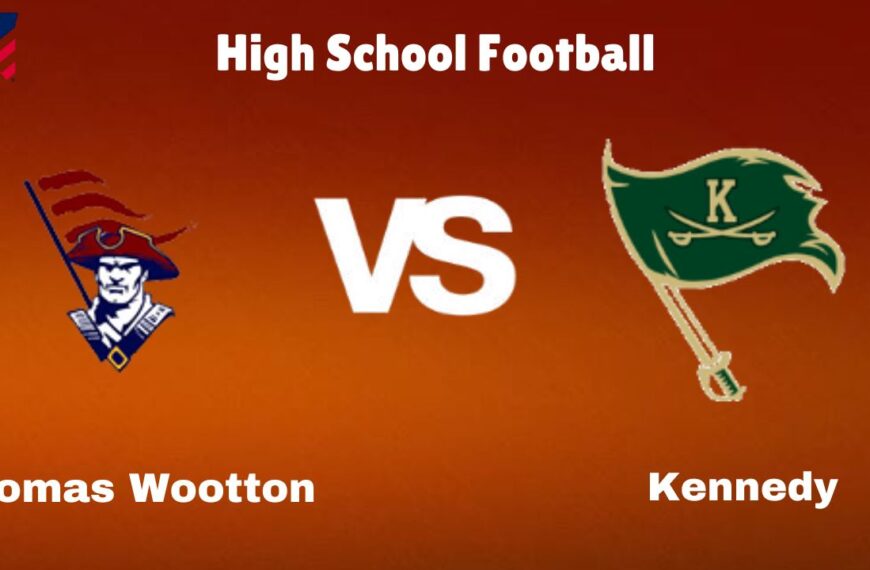 High School Football

VS

K

omas Wootton

Kennedy